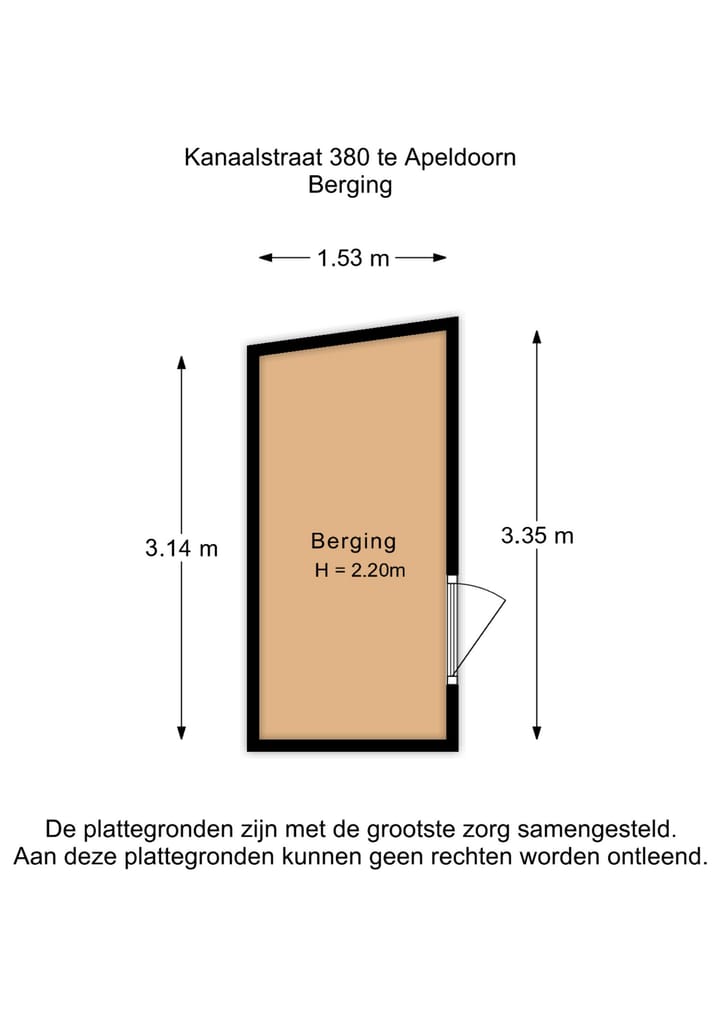 Kanaalstraat 380 te Apeldoorn
Berging

1.53 m

3.14 m

Berging
H = 2.20m

3.35 m

De plattegronden zijn met de grootste zorg samengesteld.
Aan deze plattegronden kunnen geen rechten worden ontleend.